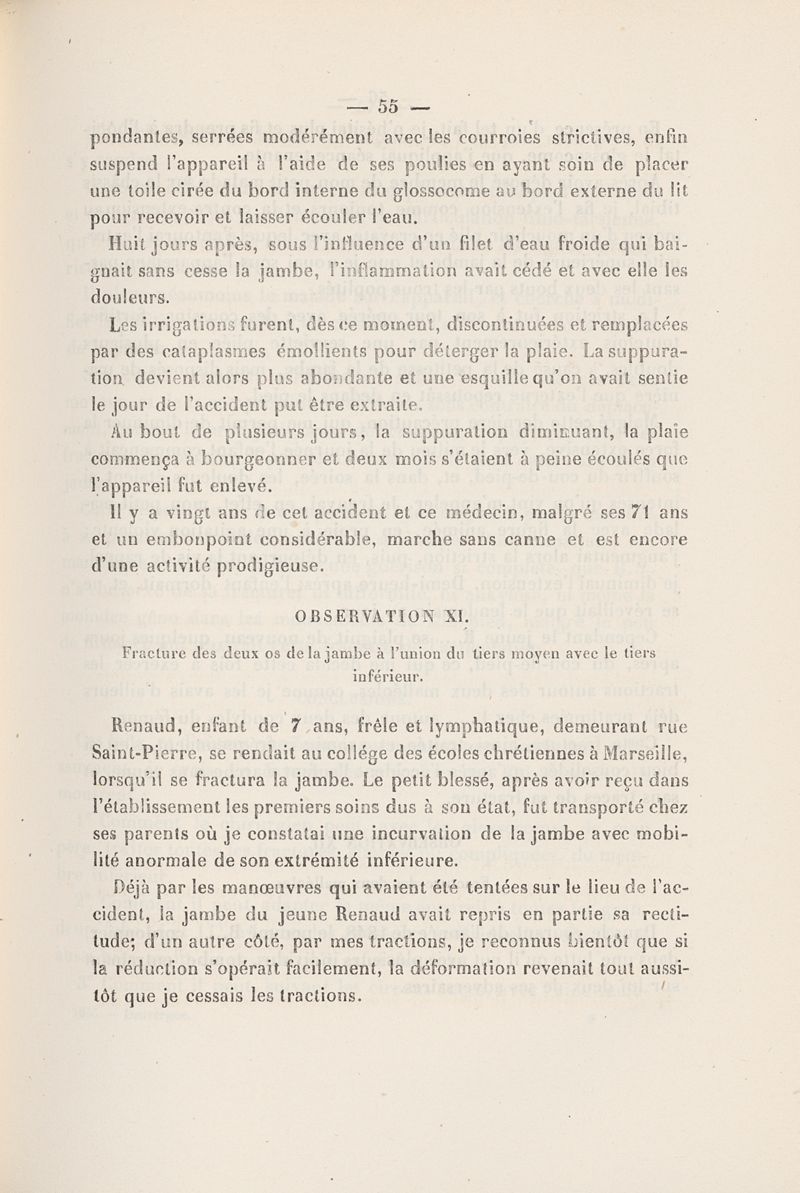 — 55 —

pondantes, serrées modérément avec les courroies strictives, enfin suspend l'appareil à l'aide de ses poulies en ayant soin de placer une toile cirée du bord interne du glossocome au bord externe du lit pour recevoir et laisser écouler l'eau.

Huit jours après, sous l'influence d'un filet d'eau froide qui baignait sans cesse la jambe, l'inflammation avait cédé et avec elle les douleurs.

Les irrigations furent, dès ce moment, discontinuées et remplacées par des cataplasmes émollients pour déterger la plaie. La suppuration devient alors plus abondante et une esquille qu'on avait sentie le jour de l'accident put être extraite.

Au bout de plusieurs jours, la suppuration diminuant, la plaie commença à bourgeonner et deux mois s'étaient à peine écoulés que l'appareil fut enlevé.

Il y a vingt ans de cet accident et ce médecin, malgré ses 71 ans et un embonpoint considérable, marche sans canne et est encore d'une activité prodigieuse.

OBSERVATION XI.

Fracture des deux os de la jambe à l'union du tiers moyen avec le tiers inférieur.

Renaud, enfant de 7 ans, frêle et lymphatique, demeurant rue Saint-Pierre, se rendait au collége des écoles chrétiennes à Marseille, lorsqu'il se fractura la jambe. Le petit blessé, après avoir reçu dans l'établissement les premiers soins dus à son état, fut transporté chez ses parents où je constatai une incurvation de la jambe avec mobilité anormale de son extrémité inférieure.

Déjà par les manœuvres qui avaient été tentées sur le lieu de l'accident, la jambe du jeune Renaud avait repris en partie sa rectitude; d'un autre côté, par mes tractions, je reconnus bientôt que si la réduction s'opérait facilement, la déformation revenait tout aussitôt que je cessais les tractions.